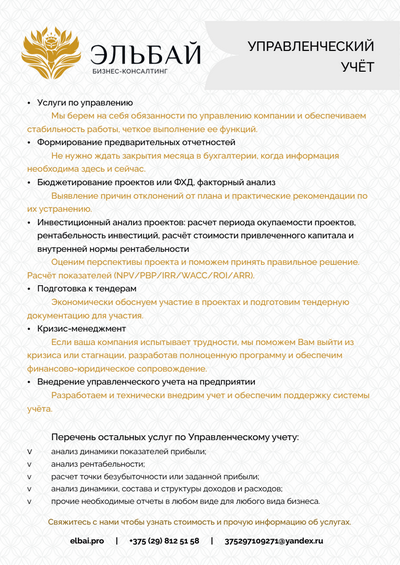 ЭЛЬБАЙ
БИЗНЕС-КОНСАЛТИНГ

УПРАВЛЕНЧЕСКИЙ УЧЁТ

• Услуги по управлению

Мы берем на себя обязанности по управлению компании и обеспечиваем стабильность работы, четкое выполнение ее функций.

• Формирование предварительных отчетностей

Не нужно ждать закрытия месяца в бухгалтерии, когда информация необходима здесь и сейчас.

• Бюджетирование проектов или ФХД, факторный анализ

Выявление причин отклонений от плана и практические рекомендации по их устранению.

• Инвестиционный анализ проектов: расчет периода окупаемости проектов, рентабельность инвестиций, расчёт стоимости привлеченного капитала и внутренней нормы рентабельности

Оценим перспективы проекта и поможем принять правильное решение. Расчёт показателей (NPV/PBP/IRR/WACC/ROI/ARR).

• Подготовка к тендерам

Экономически обоснуем участие в проектах и подготовим тендерную документацию для участия.

• Кризис-менеджмент

Если ваша компания испытывает трудности, мы поможем Вам выйти из кризиса или стагнации, разработав полноценную программу и обеспечим финансово-юридическое сопровождение.

• Внедрение управленческого учета на предприятии

Разработаем и технически внедрим учет и обеспечим поддержку системы учёта.

Перечень остальных услуг по Управленческому учету:

v анализ динамики показателей прибыли;
v анализ рентабельности;
v расчет точки безубыточности или заданной прибыли;
v анализ динамики, состава и структуры доходов и расходов;
v прочие необходимые отчеты в любом виде для любого вида бизнеса.

Свяжитесь с нами чтобы узнать стоимость и прочую информацию об услугах.

elbai.pro | +375 (29) 812 51 58 | 375297109271@yandex.ru